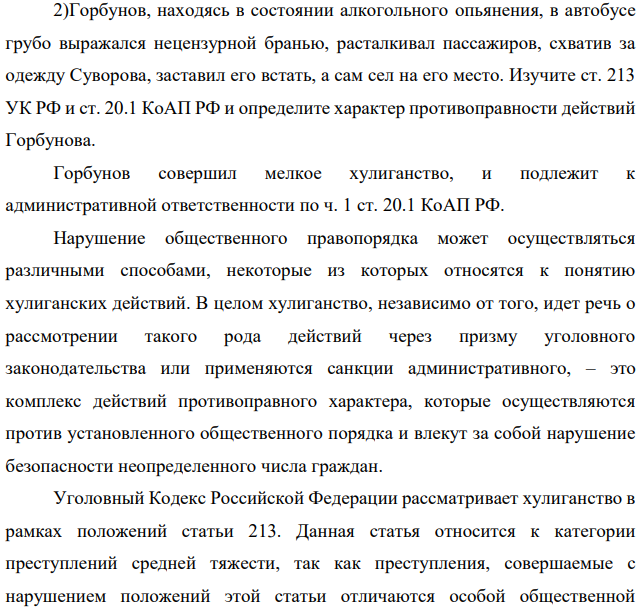 2)Горбунов, находясь в состоянии алкогольного опьянения, в автобусе грубо выражался нецензурной бранью, расталкивал пассажиров, схватив за одежду Суворова, заставил его встать, а сам сел на его место. Изучите ст. 213 УК РФ и ст. 20.1 КоАП РФ и определите характер противоправности действий Горбунова.

Горбунов совершил мелкое хулиганство, и подлежит к административной ответственности по ч. 1 ст. 20.1 КоАП РФ.

Нарушение общественного правопорядка может осуществляться различными способами, некоторые из которых относятся к понятию хулиганских действий. В целом хулиганство, независимо от того, идет речь о рассмотрении такого рода действий через призму уголовного законодательства или применяются санкции административного, – это комплекс действий противоправного характера, которые осуществляются против установленного общественного порядка и влекут за собой нарушение безопасности неопределенного числа граждан.

Уголовный Кодекс Российской Федерации рассматривает хулиганство в рамках положений статьи 213. Данная статья относится к категории преступлений средней тяжести, так как преступления, совершаемые с нарушением положений этой статьи отличаются особой общественной